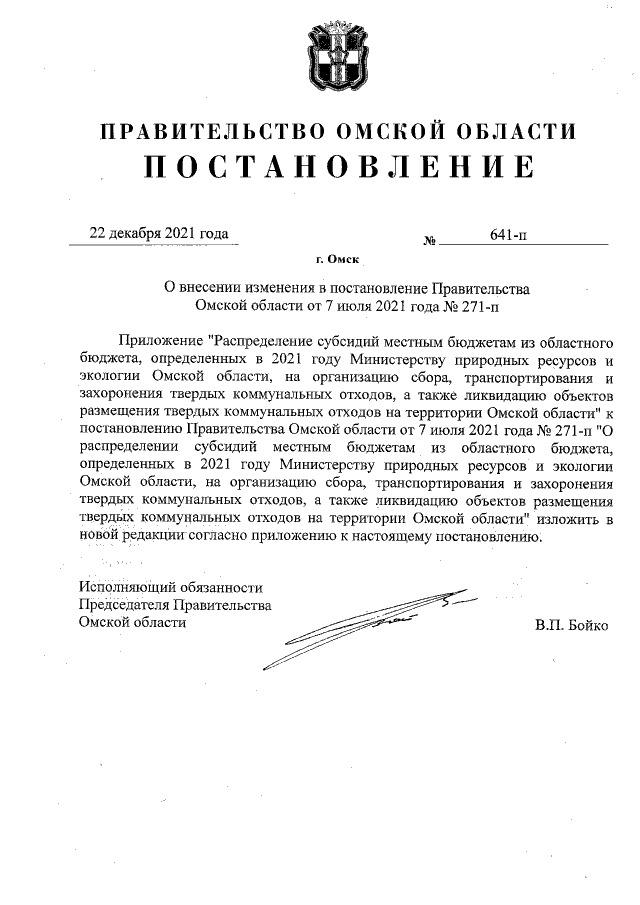 ПРАВИТЕЛЬСТВО ОМСКОЙ ОБЛАСТИ
ПОСТАНОВЛЕНИЕ

22 декабря 2021 года № 641-п

г. Омск

О внесении изменения в постановление Правительства Омской области от 7 июля 2021 года № 271-п

Приложение "Распределение субсидий местным бюджетам из областного бюджета, определенных в 2021 году Министерству природных ресурсов и экологии Омской области, на организацию сбора, транспортирования и захоронения твердых коммунальных отходов, а также ликвидацию объектов размещения твердых коммунальных отходов на территории Омской области" к постановлению Правительства Омской области от 7 июля 2021 года № 271-п "О распределении субсидий местным бюджетам из областного бюджета, определенных в 2021 году Министерству природных ресурсов и экологии Омской области, на организацию сбора, транспортирования и захоронения твердых коммунальных отходов, а также ликвидацию объектов размещения твердых коммунальных отходов на территории Омской области" изложить в новой редакции согласно приложению к настоящему постановлению.

Исполняющий обязанности
Председателя Правительства
Омской области В.П. Бойко